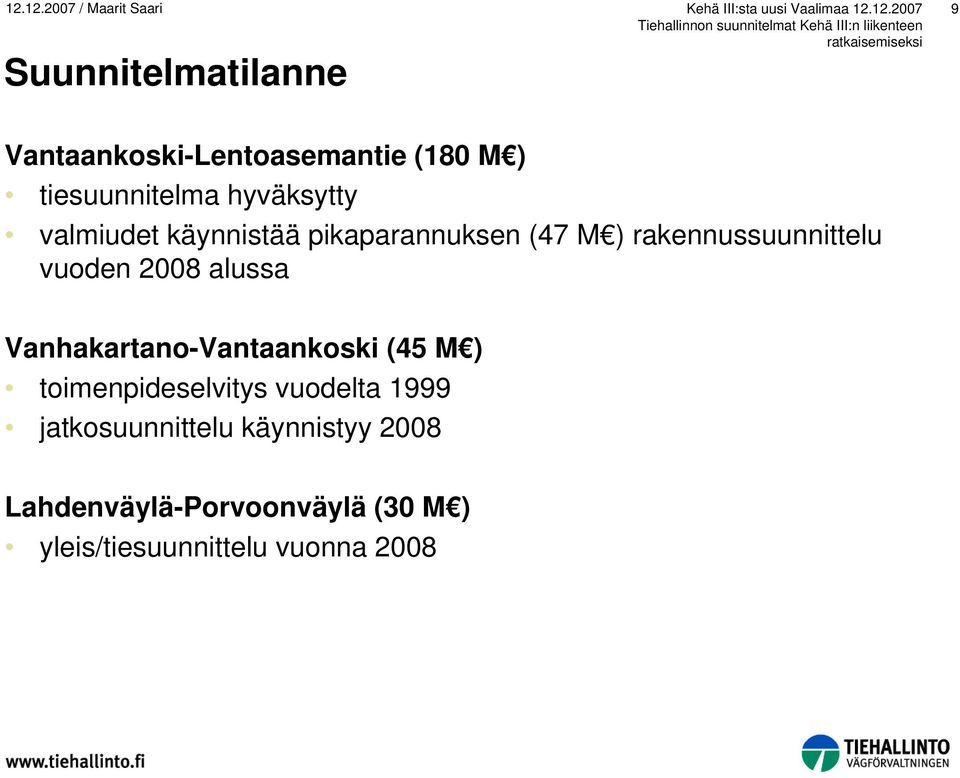 12.12.2007 / Maarit Saari

Kehä III:sta uusi Vaalimaa 12.12.2007
Tiehallinnon suunnitelmat Kehä III:n liikenteen ratkaisemiseksi

9

Suunnitelmatilanne

Vantaankoski-Lentoasemantie (180 M€)

• tiesuunnitelma hyväksytty
• valmiudet käynnistää pikaparannuksen (47 M€) rakennussuunnittelu vuoden 2008 alussa

Vanhakartano-Vantaankoski (45 M€)

• toimenpideselvitys vuodelta 1999
• jatkosuunnittelu käynnistyy 2008

Lahdenväylä-Porvoonväylä (30 M€)

• yleis/tiesuunnittelu vuonna 2008

www.tiehallinto.fi

TIEHALLINTO
VÄGFÖRVALTNINGEN